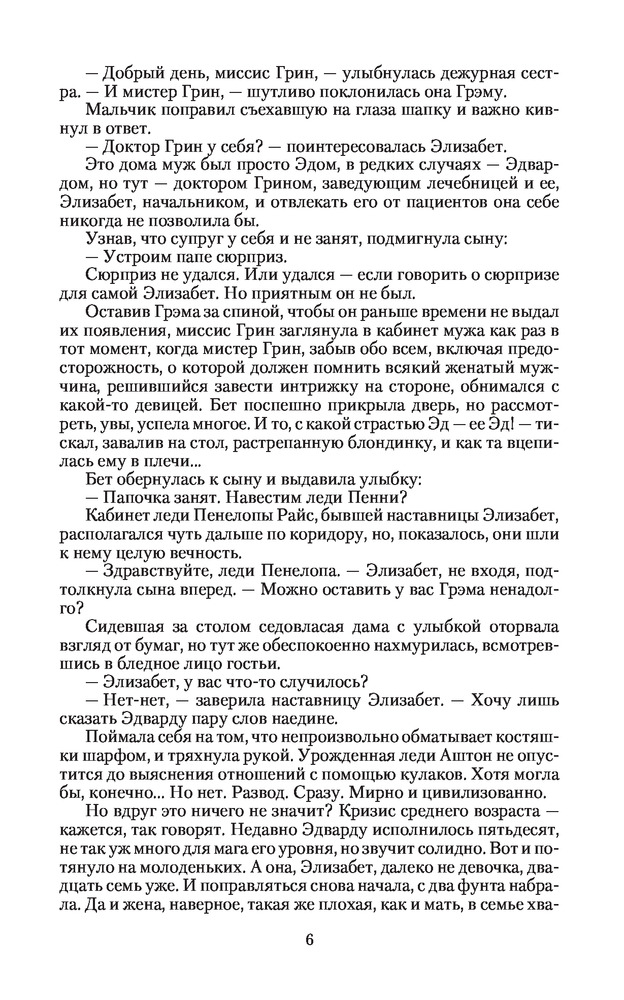 — Добрый день, миссис Грин, — улыбнулась дежурная сестра. — И мистер Грин, — шутливо поклонилась она Грэму.

Мальчик поправил съехавшую на глаза шапку и важно кивнул в ответ.

— Доктор Грин у себя? — поинтересовалась Элизабет.

Это дома муж был просто Эдом, в редких случаях — Эдвардом, но тут — доктором Грином, заведующим лечебницей и ее, Элизабет, начальником, и отвлекать его от пациентов она себе никогда не позволила бы.

Узнав, что супруг у себя и не занят, подмигнула сыну:

— Устроим папе сюрприз.

Сюрприз не удался. Или удался — если говорить о сюрпризе для самой Элизабет. Но приятным он не был.

Оставив Грэма за спиной, чтобы он раньше времени не выдал их появления, миссис Грин заглянула в кабинет мужа как раз в тот момент, когда мистер Грин, забыв обо всем, включая предосторожность, о которой должен помнить всякий женатый мужчина, решившийся завести интрижку на стороне, обнимался с какой-то девицей. Бет поспешно прикрыла дверь, но рассмотреть, увы, успела многое. И то, с какой страстью Эд — ее Эд! — тискал, завалив на стол, растрепанную блондинку, и как та вцепилась ему в плечи...

Бет обернулась к сыну и выдавила улыбку:

— Папочка занят. Навестим леди Пенни?

Кабинет леди Пенелопы Райс, бывшей наставницы Элизабет, располагался чуть дальше по коридору, но, показалось, они шли к нему целую вечность.

— Здравствуйте, леди Пенелопа. — Элизабет, не входя, подтолкнула сына вперед. — Можно оставить у вас Грэма ненадолго?

Сидевшая за столом седовласая дама с улыбкой оторвала взгляд от бумаг, но тут же обеспокоенно нахмурилась, всмотревшись в бледное лицо гостьи.

— Элизабет, у вас что-то случилось?

— Нет-нет, — заверила наставницу Элизабет. — Хочу лишь сказать Эдварду пару слов наедине.

Поймала себя на том, что непроизвольно обматывает костяшки шарфом, и тряхнула рукой. Урожденная леди Аштон не опустится до выяснения отношений с помощью кулаков. Хотя могла бы, конечно... Но нет. Развод. Сразу. Мирно и цивилизованно.

Но вдруг это ничего не значит? Кризис среднего возраста — кажется, так говорят. Недавно Эдварду исполнилось пятьдесят, не так уж много для мага его уровня, но звучит солидно. Вот и потянуло на молоденьких. А она, Элизабет, далеко не девочка, двадцать семь уже. И поправляться снова начала, с два фунта набрала. Да и жена, наверное, такая же плохая, как и мать, в семье хва-

6